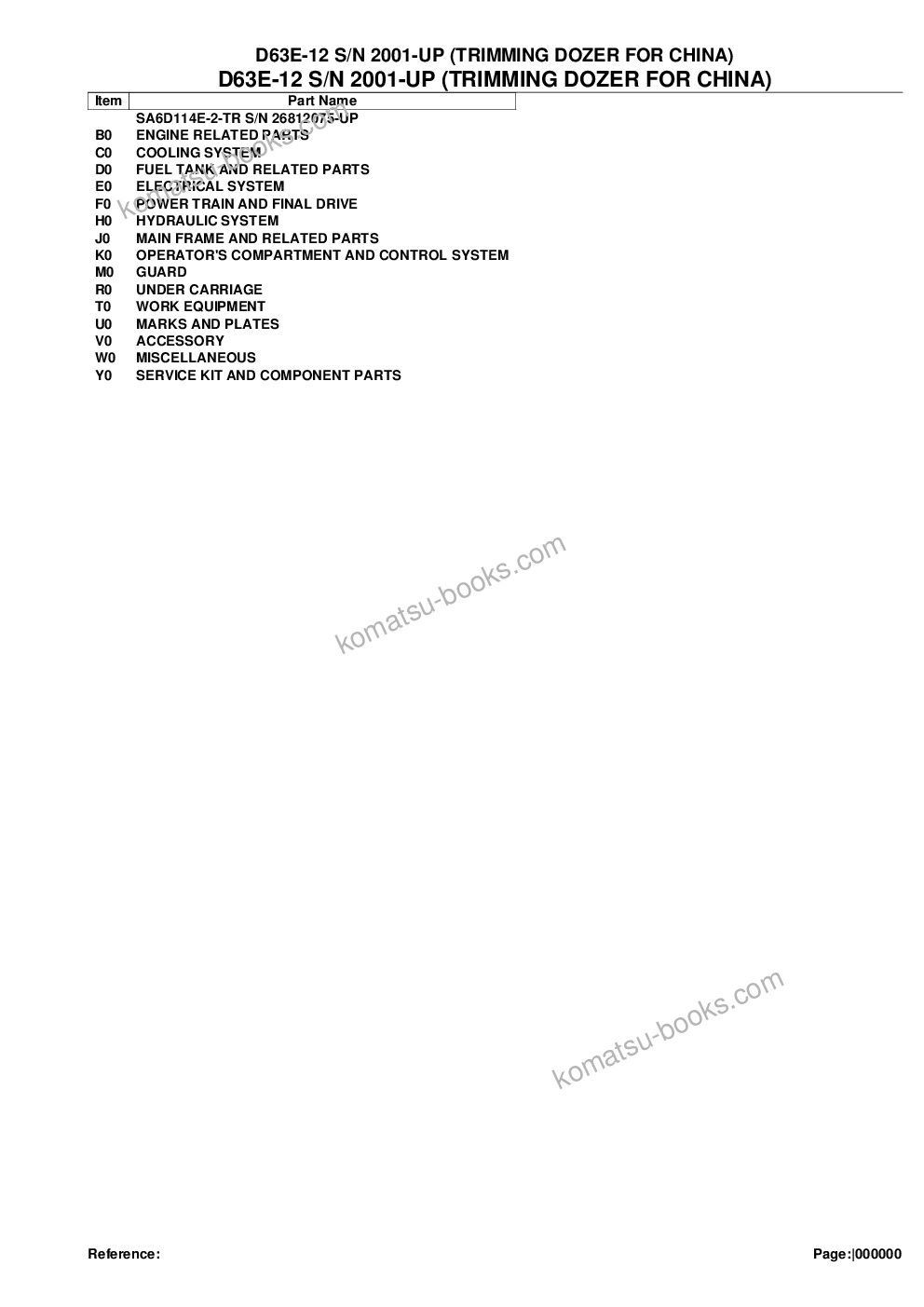 D63E-12 S/N 2001-UP (TRIMMING DOZER FOR CHINA)
D63E-12 S/N 2001-UP (TRIMMING DOZER FOR CHINA)

| Item | Part Name |
|---|---|
| | SA6D114E-2-TR S/N 26812075-UP |
| B0 | ENGINE RELATED PARTS |
| C0 | COOLING SYSTEM |
| D0 | FUEL TANK AND RELATED PARTS |
| E0 | ELECTRICAL SYSTEM |
| F0 | POWER TRAIN AND FINAL DRIVE |
| H0 | HYDRAULIC SYSTEM |
| J0 | MAIN FRAME AND RELATED PARTS |
| K0 | OPERATOR'S COMPARTMENT AND CONTROL SYSTEM |
| M0 | GUARD |
| R0 | UNDER CARRIAGE |
| T0 | WORK EQUIPMENT |
| U0 | MARKS AND PLATES |
| V0 | ACCESSORY |
| W0 | MISCELLANEOUS |
| Y0 | SERVICE KIT AND COMPONENT PARTS |

komatsu-books.com

komatsu-books.com

komatsu-books.com

Reference:

Page:|000000